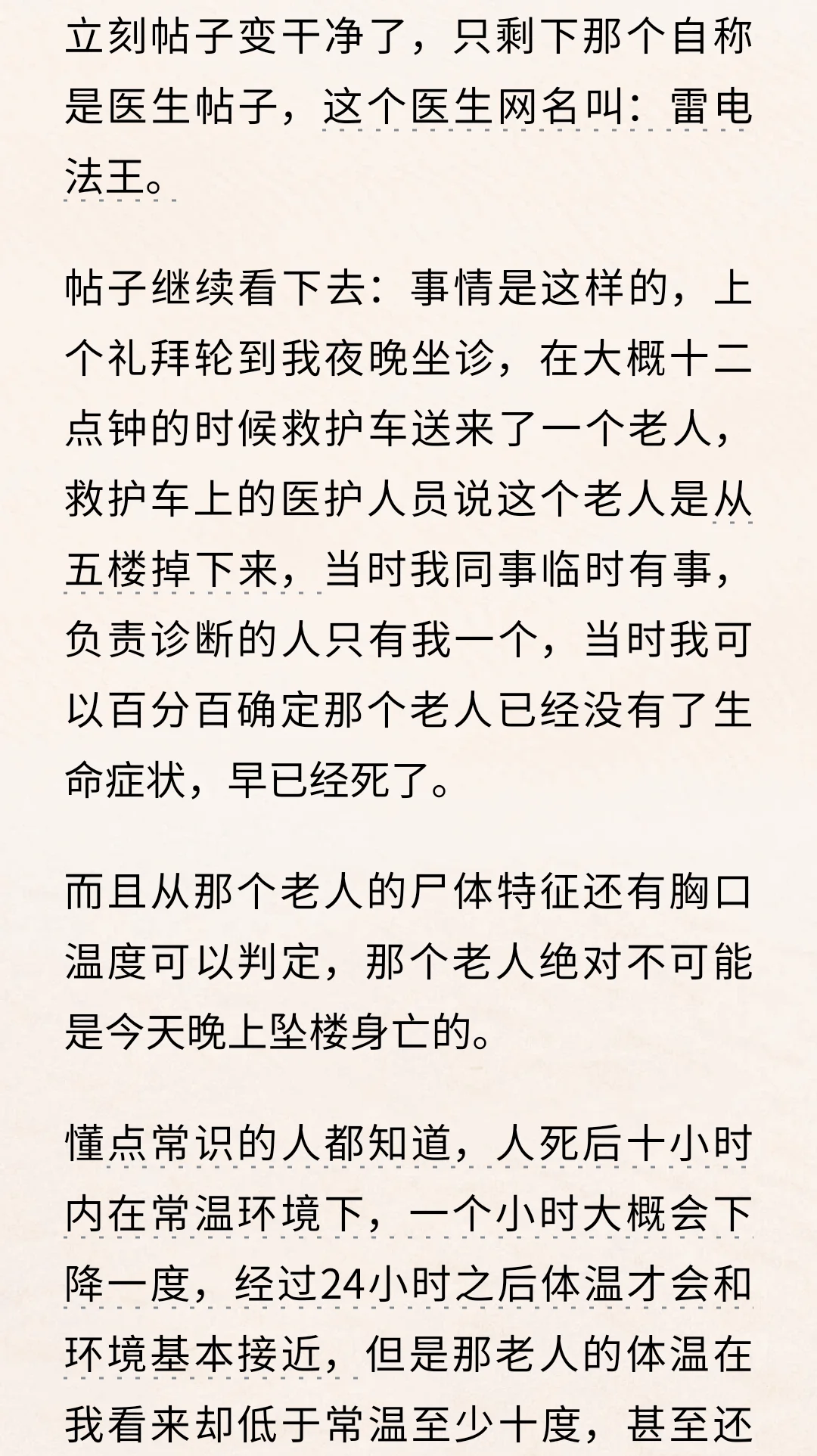 立刻帖子变干净了，只剩下那个自称是医生帖子，这个医生网名叫：雷电法王。

帖子继续看下去：事情是这样的，上个礼拜轮到我夜晚坐诊，在大概十二点钟的时候救护车送来了一个老人，救护车上的医护人员说这个老人是从五楼掉下来，当时我同事临时有事，负责诊断的人只有我一个，当时我可以百分百确定那个老人已经没有了生命症状，早已经死了。

而且从那个老人的尸体特征还有胸口温度可以判定，那个老人绝对不可能是今天晚上坠楼身亡的。

懂点常识的人都知道，人死后十小时内在常温环境下，一个小时大概会下降一度，经过24小时之后体温才会和环境基本接近，但是那老人的体温在我看来却低于常温至少十度，甚至还